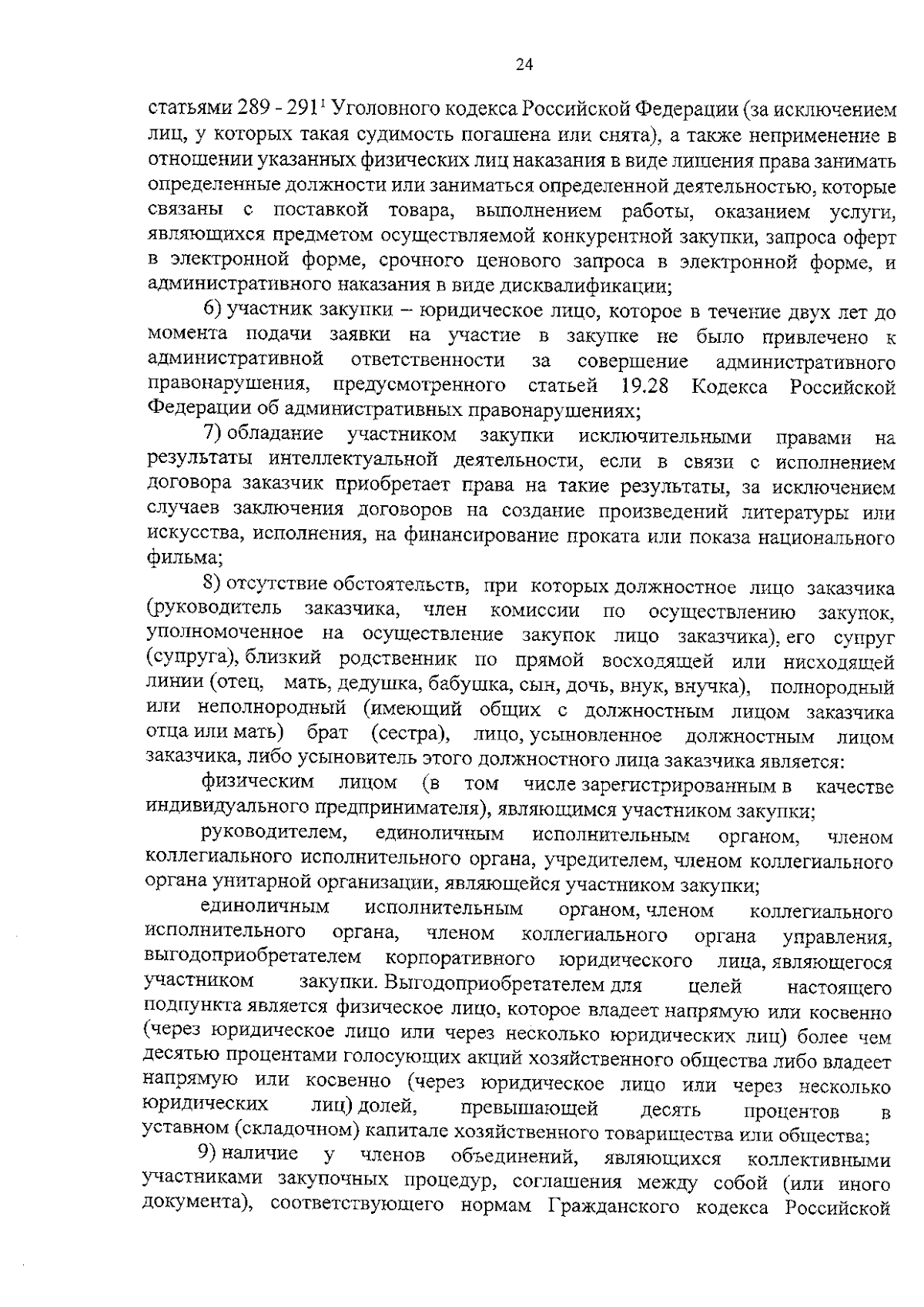 24

статьями 289 - 291$^{1}$ Уголовного кодекса Российской Федерации (за исключением лиц, у которых такая судимость погашена или снята), а также неприменение в отношении указанных физических лиц наказания в виде лишения права занимать определенные должности или заниматься определенной деятельностью, которые связаны с поставкой товара, выполнением работы, оказанием услуги, являющихся предметом осуществляемой конкурентной закупки, запроса оферт в электронной форме, срочного ценового запроса в электронной форме, и административного наказания в виде дисквалификации;

6) участник закупки – юридическое лицо, которое в течение двух лет до момента подачи заявки на участие в закупке не было привлечено к административной ответственности за совершение административного правонарушения, предусмотренного статьей 19.28 Кодекса Российской Федерации об административных правонарушениях;

7) обладание участником закупки исключительными правами на результаты интеллектуальной деятельности, если в связи с исполнением договора заказчик приобретает права на такие результаты, за исключением случаев заключения договоров на создание произведений литературы или искусства, исполнения, на финансирование проката или показа национального фильма;

8) отсутствие обстоятельств, при которых должностное лицо заказчика (руководитель заказчика, член комиссии по осуществлению закупок, уполномоченное на осуществление закупок лицо заказчика), его супруг (супруга), близкий родственник по прямой восходящей или нисходящей линии (отец, мать, дедушка, бабушка, сын, дочь, внук, внучка), полнородный или неполнородный (имеющий общих с должностным лицом заказчика отца или мать) брат (сестра), лицо, усыновленное должностным лицом заказчика, либо усыновитель этого должностного лица заказчика является:

физическим лицом (в том числе зарегистрированным в качестве индивидуального предпринимателя), являющимся участником закупки;

руководителем, единоличным исполнительным органом, членом коллегиального исполнительного органа, учредителем, членом коллегиального органа унитарной организации, являющейся участником закупки;

единоличным исполнительным органом, членом коллегиального исполнительного органа, членом коллегиального органа управления, выгодоприобретателем корпоративного юридического лица, являющегося участником закупки. Выгодоприобретателем для целей настоящего подпункта является физическое лицо, которое владеет напрямую или косвенно (через юридическое лицо или через несколько юридических лиц) более чем десятью процентами голосующих акций хозяйственного общества либо владеет напрямую или косвенно (через юридическое лицо или через несколько юридических лиц) долей, превышающей десять процентов в уставном (складочном) капитале хозяйственного товарищества или общества;

9) наличие у членов объединений, являющихся коллективными участниками закупочных процедур, соглашения между собой (или иного документа), соответствующего нормам Гражданского кодекса Российской